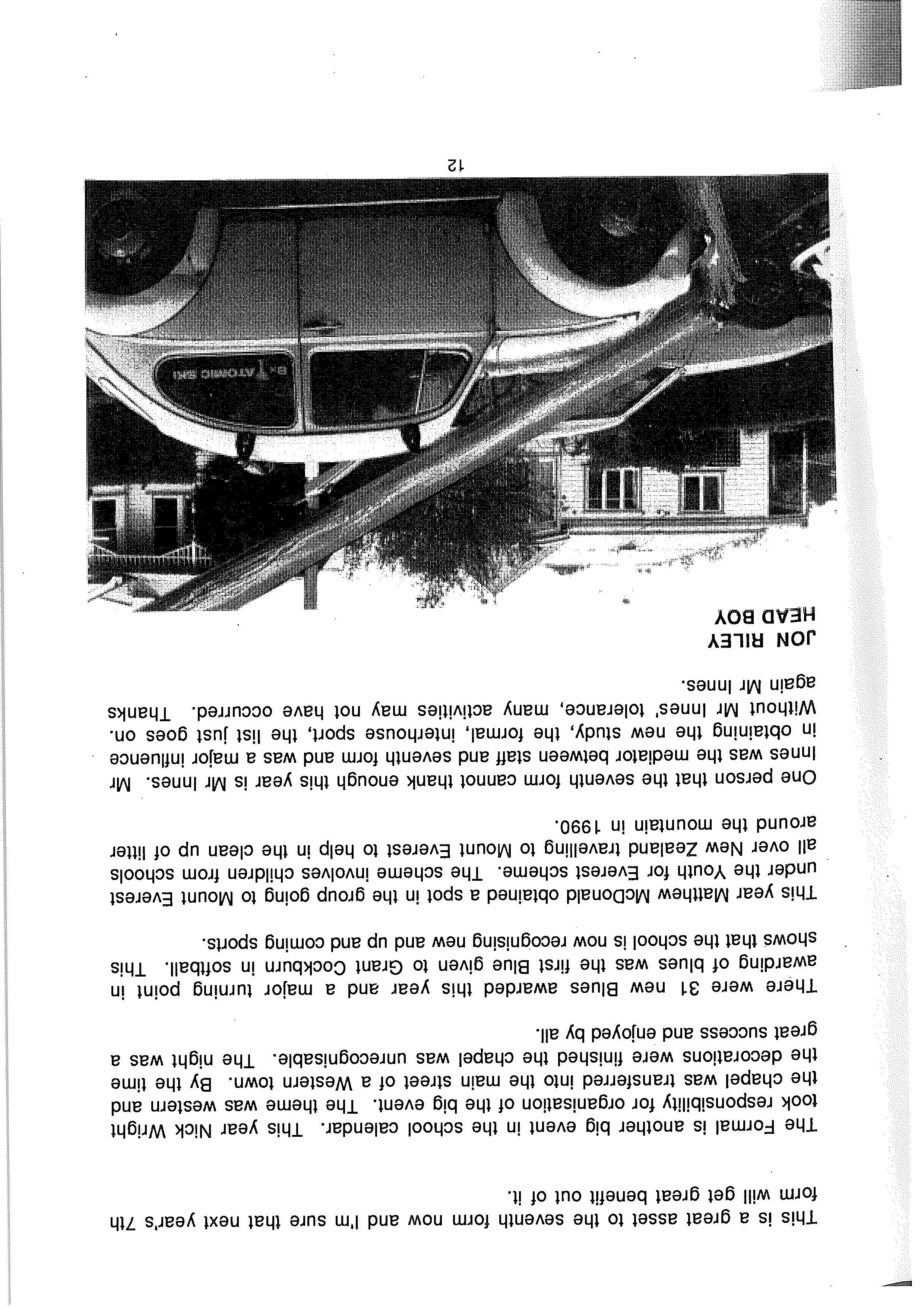 This is a great asset to the seventh form now and I'm sure that next year's 7th form will get great benefit out of it.

The Formal is another big event in the school calendar. This year Nick Wright took responsibility for organisation of the big event. The theme was western and the chapel was transferred into the main street of a Western town. By the time the decorations were finished the chapel was unrecognisable. The night was a great success and enjoyed by all.

There were 31 new Blues awarded this year and a major turning point in awarding of blues was the first Blue given to Grant Cockburn in softball. This shows that the school is now recognising new and up and coming sports.

This year Matthew McDonald obtained a spot in the group going to Mount Everest under the Youth for Everest scheme. The scheme involves children from schools all over New Zealand travelling to Mount Everest to help in the clean up of litter around the mountain in 1990.

One person that the seventh form cannot thank enough this year is Mr Innes. Mr Innes was the mediator between staff and seventh form and was a major influence in obtaining the new study, the formal, interhouse sport, the list just goes on. Without Mr Innes' tolerance, many activities may not have occurred. Thanks again Mr Innes.

JON RILEY
HEAD BOY

ATOMIC SKI

12